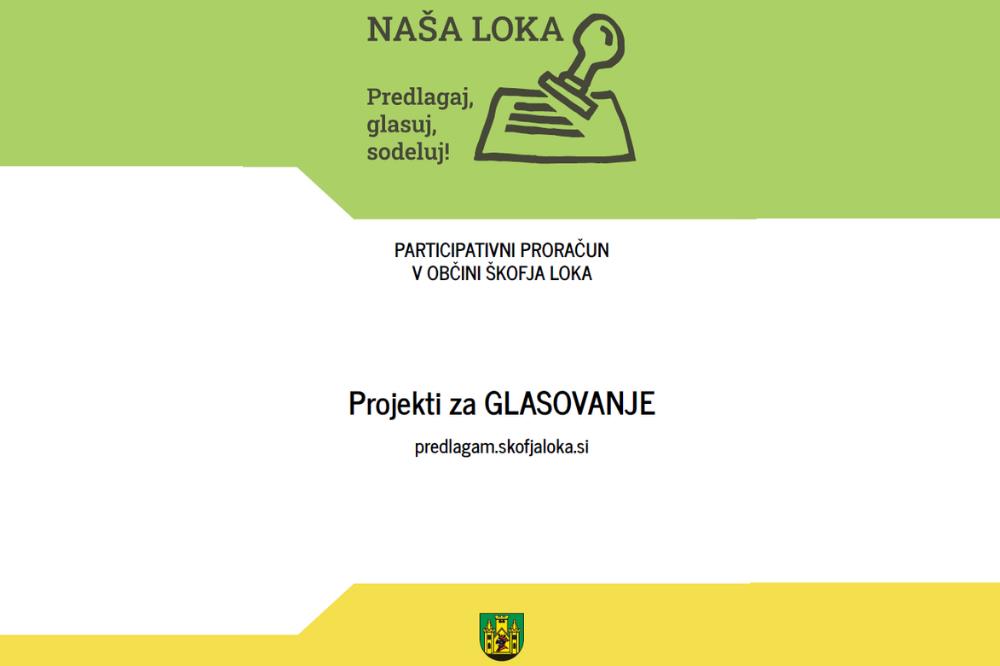 NAŠA LOKA

Predlagaj,
glasuj,
sodeluj!

PARTICIPATIVNI PRORAČUN
V OBČINI ŠKOFJA LOKA

Projekti za GLASOVANJE

predlagam.skofjaloka.si